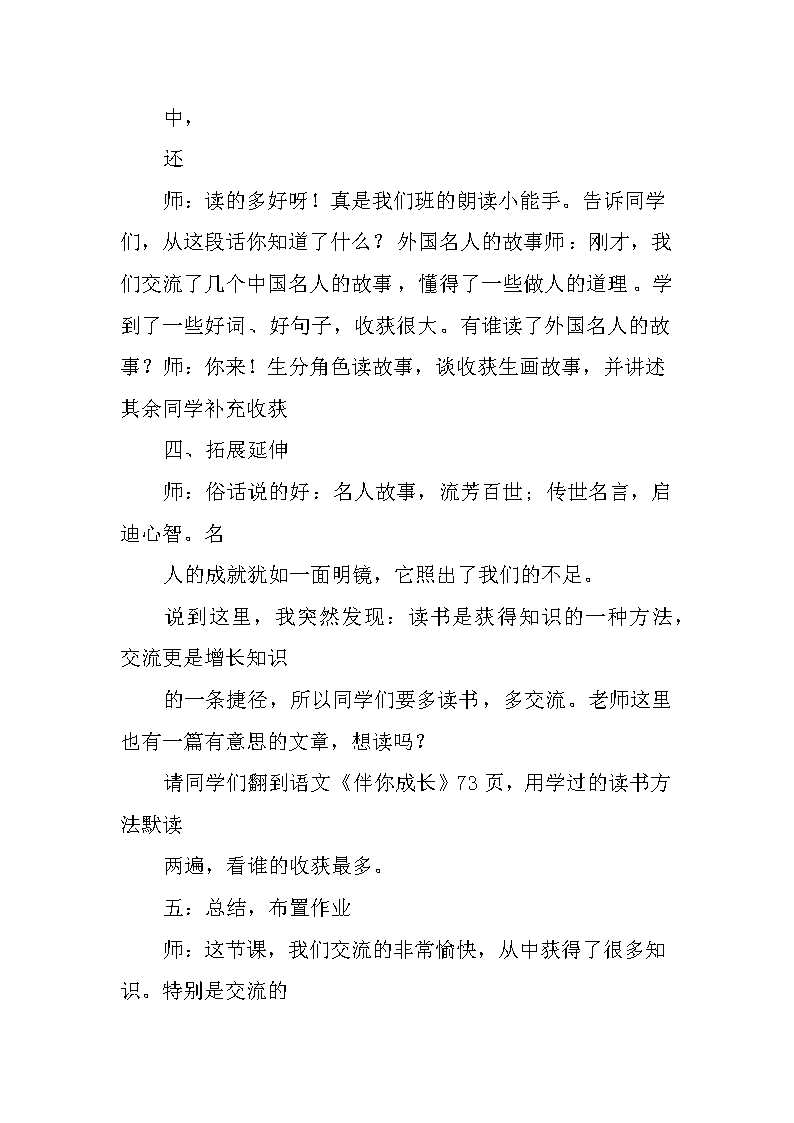 中，

还

师：读的多好呀！真是我们班的朗读小能手。告诉同学们，从这段话你知道了什么？外国名人的故事师：刚才，我们交流了几个中国名人的故事，懂得了一些做人的道理。学到了一些好词、好句子，收获很大。有谁读了外国名人的故事？师：你来！生分角色读故事，谈收获生画故事，并讲述其余同学补充收获

四、拓展延伸

师：俗话说的好：名人故事，流芳百世；传世名言，启迪心智。名

人的成就犹如一面明镜，它照出了我们的不足。

说到这里，我突然发现：读书是获得知识的一种方法，交流更是增长知识

的一条捷径，所以同学们要多读书，多交流。老师这里也有一篇有意思的文章，想读吗？

请同学们翻到语文《伴你成长》73页，用学过的读书方法默读

两遍，看谁的收获最多。

五：总结，布置作业

师：这节课，我们交流的非常愉快，从中获得了很多知识。特别是交流的